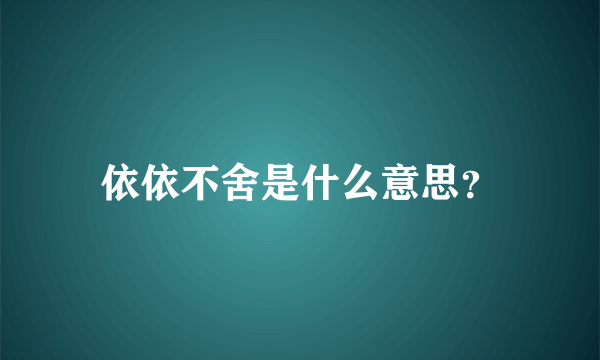 依依不舍是什么意思?